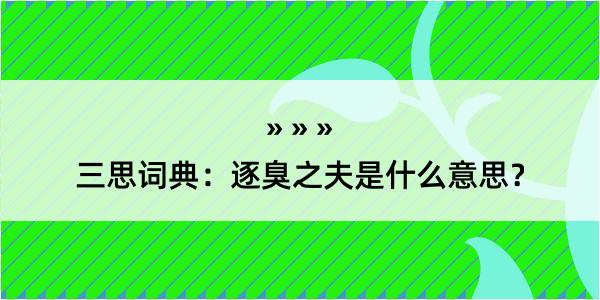 » » »

三思词典：逐臭之夫是什么意思？